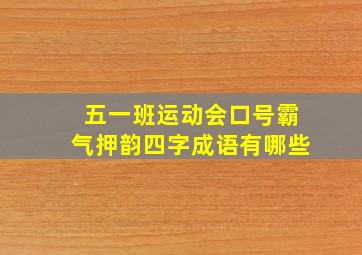 五一班运动会口号霸气押韵四字成语有哪些